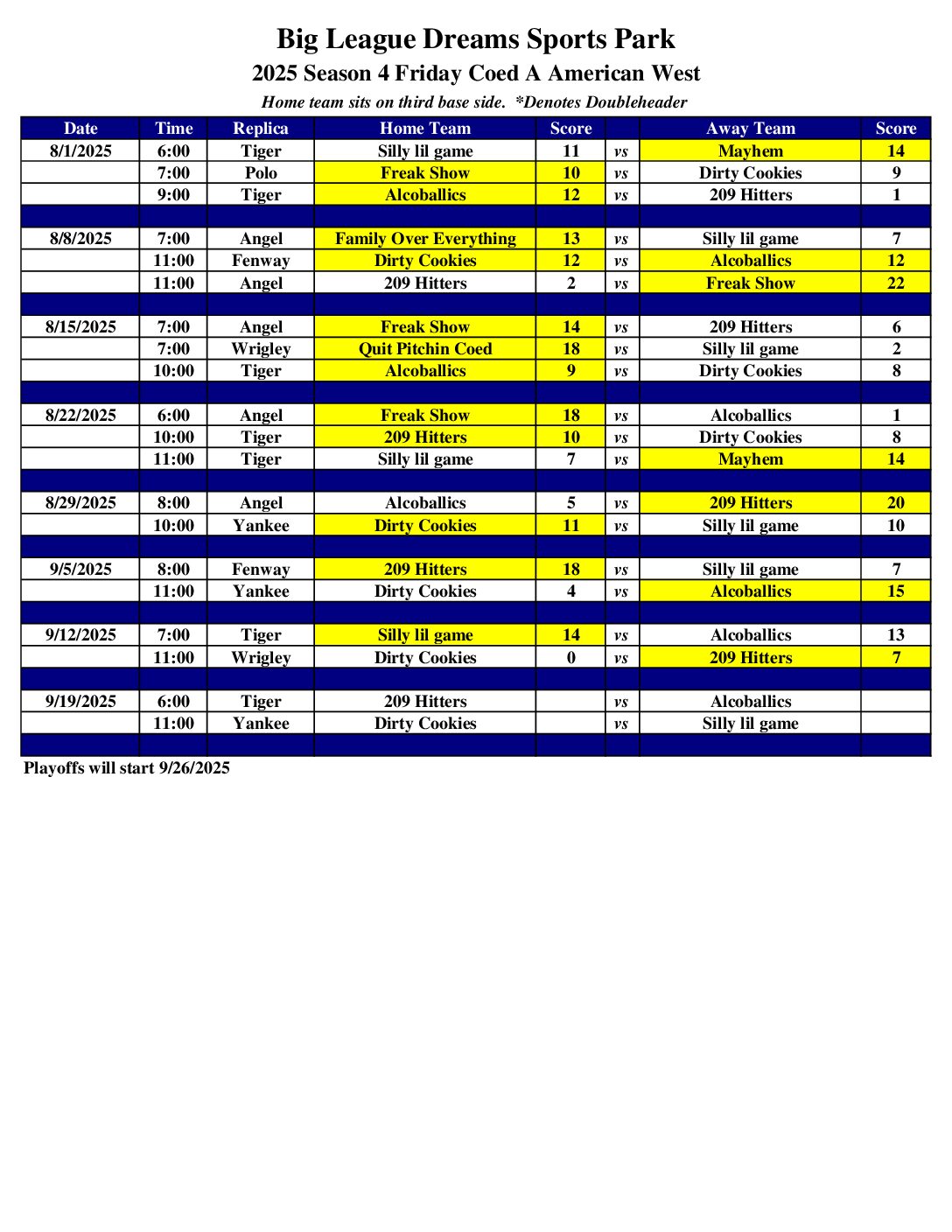 Big League Dreams Sports Park

2025 Season 4 Friday Coed A American West

Home team sits on third base side. *Denotes Doubleheader

| Date | Time | Replica | Home Team | Score | | Away Team | Score |
|---|---|---|---|---|---|---|---|
| 8/1/2025 | 6:00 | Tiger | Silly lil game | 11 | vs | Mayhem | 14 |
| | 7:00 | Polo | Freak Show | 10 | vs | Dirty Cookies | 9 |
| | 9:00 | Tiger | Alcoballics | 12 | vs | 209 Hitters | 1 |
| | | | | | | | |
| 8/8/2025 | 7:00 | Angel | Family Over Everything | 13 | vs | Silly lil game | 7 |
| | 11:00 | Fenway | Dirty Cookies | 12 | vs | Alcoballics | 12 |
| | 11:00 | Angel | 209 Hitters | 2 | vs | Freak Show | 22 |
| | | | | | | | |
| 8/15/2025 | 7:00 | Angel | Freak Show | 14 | vs | 209 Hitters | 6 |
| | 7:00 | Wrigley | Quit Pitchin Coed | 18 | vs | Silly lil game | 2 |
| | 10:00 | Tiger | Alcoballics | 9 | vs | Dirty Cookies | 8 |
| | | | | | | | |
| 8/22/2025 | 6:00 | Angel | Freak Show | 18 | vs | Alcoballics | 1 |
| | 10:00 | Tiger | 209 Hitters | 10 | vs | Dirty Cookies | 8 |
| | 11:00 | Tiger | Silly lil game | 7 | vs | Mayhem | 14 |
| | | | | | | | |
| 8/29/2025 | 8:00 | Angel | Alcoballics | 5 | vs | 209 Hitters | 20 |
| | 10:00 | Yankee | Dirty Cookies | 11 | vs | Silly lil game | 10 |
| | | | | | | | |
| 9/5/2025 | 8:00 | Fenway | 209 Hitters | 18 | vs | Silly lil game | 7 |
| | 11:00 | Yankee | Dirty Cookies | 4 | vs | Alcoballics | 15 |
| | | | | | | | |
| 9/12/2025 | 7:00 | Tiger | Silly lil game | 14 | vs | Alcoballics | 13 |
| | 11:00 | Wrigley | Dirty Cookies | 0 | vs | 209 Hitters | 7 |
| | | | | | | | |
| 9/19/2025 | 6:00 | Tiger | 209 Hitters | | vs | Alcoballics | |
| | 11:00 | Yankee | Dirty Cookies | | vs | Silly lil game | |
| | | | | | | | |

Playoffs will start 9/26/2025